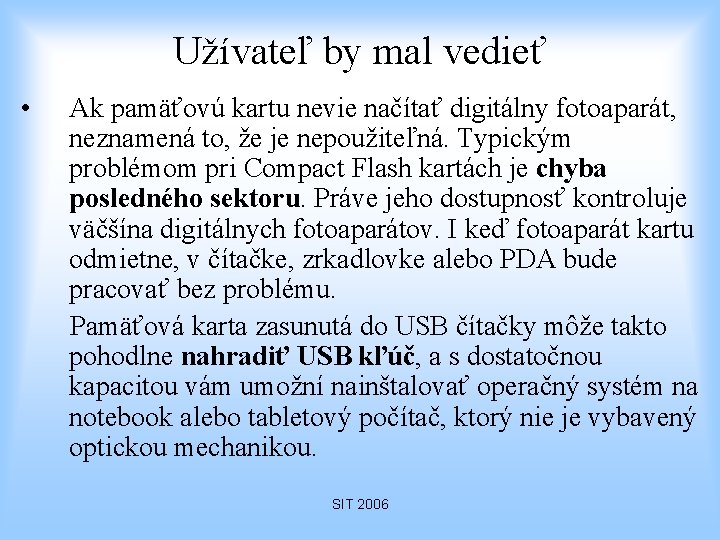 Užívateľ by mal vedieť

• Ak pamäťovú kartu nevie načítať digitálny fotoaparát, neznamená to, že je nepoužiteľná. Typickým problémom pri Compact Flash kartách je chyba posledného sektoru. Práve jeho dostupnosť kontroluje väčšína digitálnych fotoaparátov. I keď fotoaparát kartu odmietne, v čítačke, zrkadlovke alebo PDA bude pracovať bez problému.

Pamäťová karta zasunutá do USB čítačky môže takto pohodlne nahradiť USB kľúč, a s dostatočnou kapacitou vám umožní nainštalovať operačný systém na notebook alebo tabletový počítač, ktorý nie je vybavený optickou mechanikou.

SIT 2006